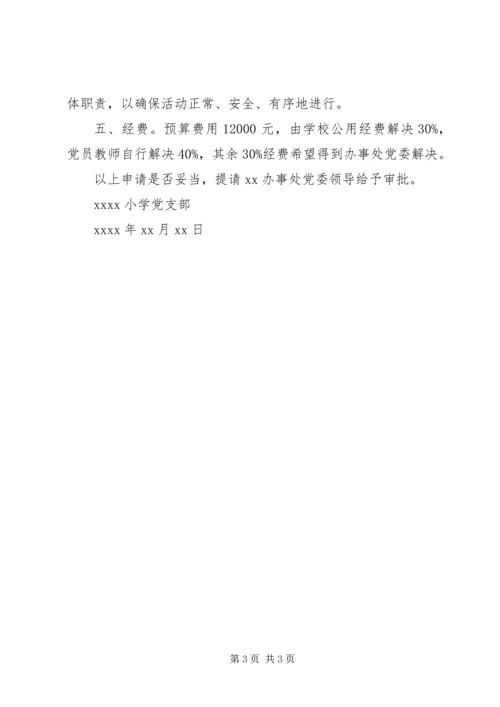 体职责，以确保活动正常、安全、有序地进行。

五、经费。预算费用 12000 元，由学校公用经费解决 30%，党员教师自行解决 40%，其余 30%经费希望得到办事处党委解决。

以上申请是否妥当，提请 xx 办事处党委领导给予审批。

xxxx 小学党支部

xxxx 年 xx 月 xx 日

第 3 页 共 3 页